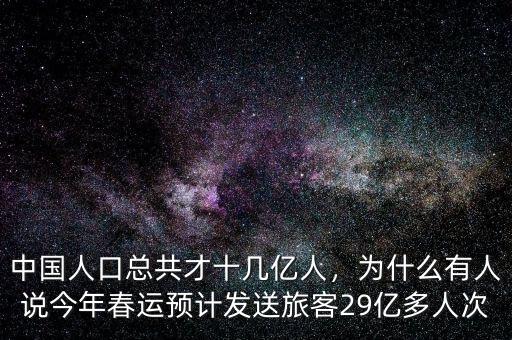 中国人口总共才十几亿人，为什么有人说今年春运预计发送旅客29亿多人次